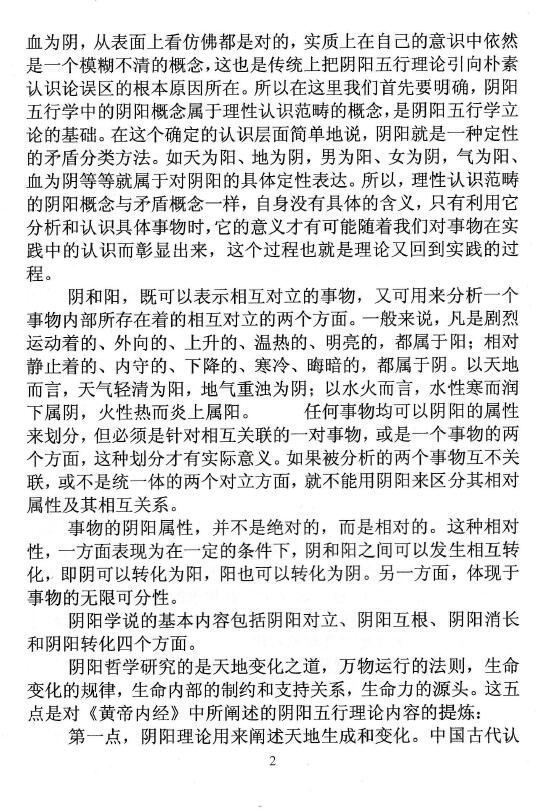 血为阴，从表面上看仿佛都是对的，实质上在自己的意识中依然是一个模糊不清的概念，这也是传统上把阴阳五行理论引向朴素认识论误区的根本原因所在。所以在这里我们首先要明确，阴阳五行学中的阴阳概念属于理性认识范畴的概念，是阴阳五行学立论的基础。在这个确定的认识层面简单地说，阴阳就是一种定性的矛盾分类方法。如天为阳、地为阴，男为阳、女为阴，气为阳、血为阴等等就属于对阴阳的具体定性表达。所以，理性认识范畴的阴阳概念与矛盾概念一样，自身没有具体的含义，只有利用它分析和认识具体事物时，它的意义才有可能随着我们对事物在实践中的认识而彰显出来，这个过程也就是理论又回到实践的过程。

阴和阳，既可以表示相互对立的事物，又可用来分析一个事物内部所存在着的相互对立的两个方面。一般来说，凡是剧烈运动着的、外向的、上升的、温热的、明亮的，都属于阳；相对静止着的、内守的、下降的、寒冷、晦暗的，都属于阴。以天地而言，天气轻清为阳，地气重浊为阴；以水火而言，水性寒而润下属阴，火性热而炎上属阳。　　任何事物均可以阴阳的属性来划分，但必须是针对相互关联的一对事物，或是一个事物的两个方面，这种划分才有实际意义。如果被分析的两个事物互不关联，或不是统一体的两个对立方面，就不能用阴阳来区分其相对属性及其相互关系。

事物的阴阳属性，并不是绝对的，而是相对的。这种相对性，一方面表现为在一定的条件下，阴和阳之间可以发生相互转化，即阴可以转化为阳，阳也可以转化为阴。另一方面，体现于事物的无限可分性。

阴阳学说的基本内容包括阴阳对立、阴阳互根、阴阳消长和阴阳转化四个方面。

阴阳哲学研究的是天地变化之道，万物运行的法则，生命变化的规律，生命内部的制约和支持关系，生命力的源头。这五点是对《黄帝内经》中所阐述的阴阳五行理论内容的提炼：

第一点，阴阳理论用来阐述天地生成和变化。中国古代认

2